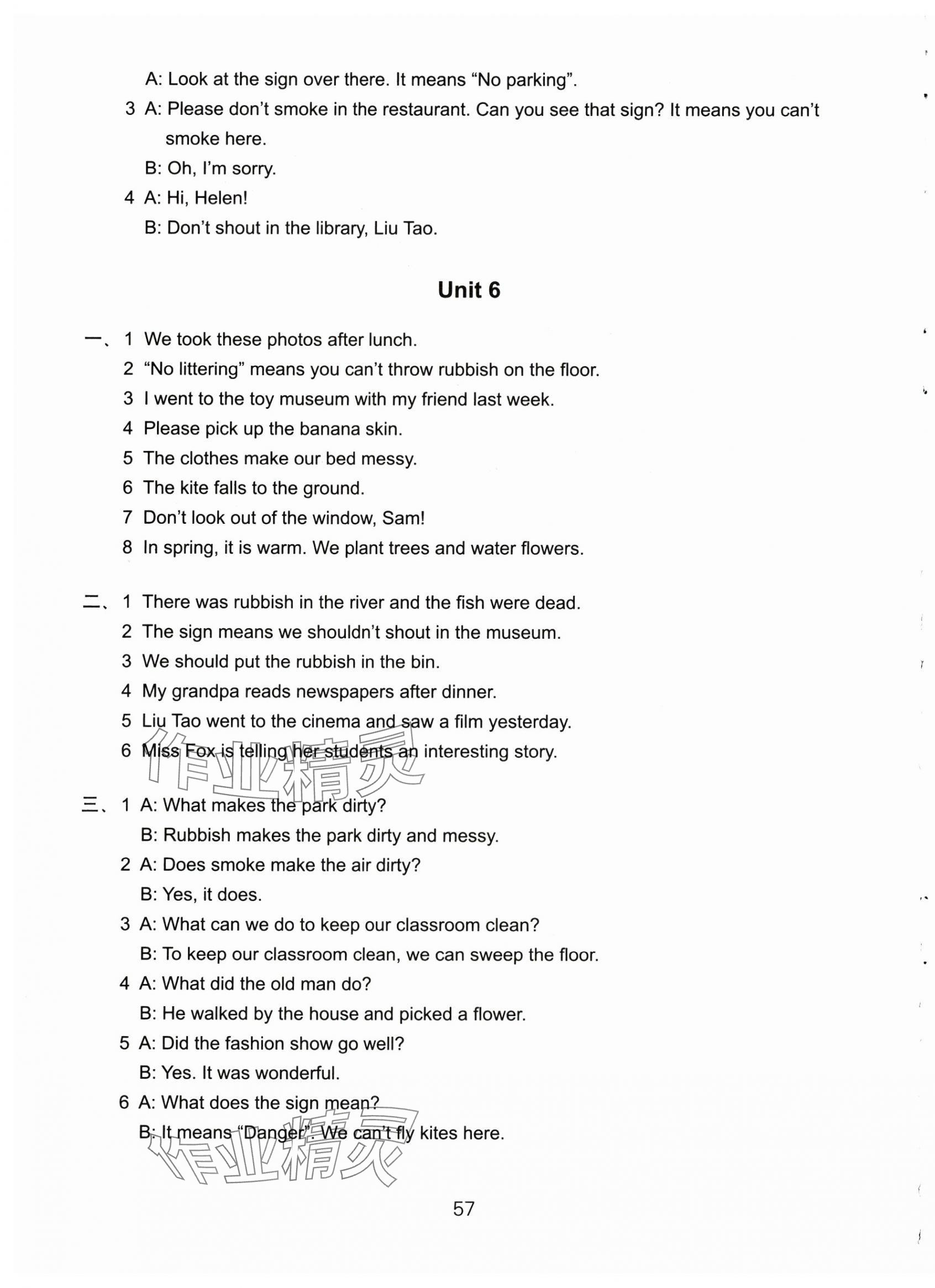 A: Look at the sign over there. It means “No parking”.

3 A: Please don’t smoke in the restaurant. Can you see that sign? It means you can’t smoke here.

B: Oh, I’m sorry.

4 A: Hi, Helen!

B: Don’t shout in the library, Liu Tao.

Unit 6

一、1 We took these photos after lunch.

2 “No littering” means you can’t throw rubbish on the floor.

3 I went to the toy museum with my friend last week.

4 Please pick up the banana skin.

5 The clothes make our bed messy.

6 The kite falls to the ground.

7 Don’t look out of the window, Sam!

8 In spring, it is warm. We plant trees and water flowers.

二、1 There was rubbish in the river and the fish were dead.

2 The sign means we shouldn’t shout in the museum.

3 We should put the rubbish in the bin.

4 My grandpa reads newspapers after dinner.

5 Liu Tao went to the cinema and saw a film yesterday.

6 Miss Fox is telling her students an interesting story.

作业精灵

三、1 A: What makes the park dirty?

B: Rubbish makes the park dirty and messy.

2 A: Does smoke make the air dirty?

B: Yes, it does.

3 A: What can we do to keep our classroom clean?

B: To keep our classroom clean, we can sweep the floor.

4 A: What did the old man do?

B: He walked by the house and picked a flower.

5 A: Did the fashion show go well?

B: Yes. It was wonderful.

6 A: What does the sign mean?

B: It means “Danger”. We can’t fly kites here.

作业精灵

57